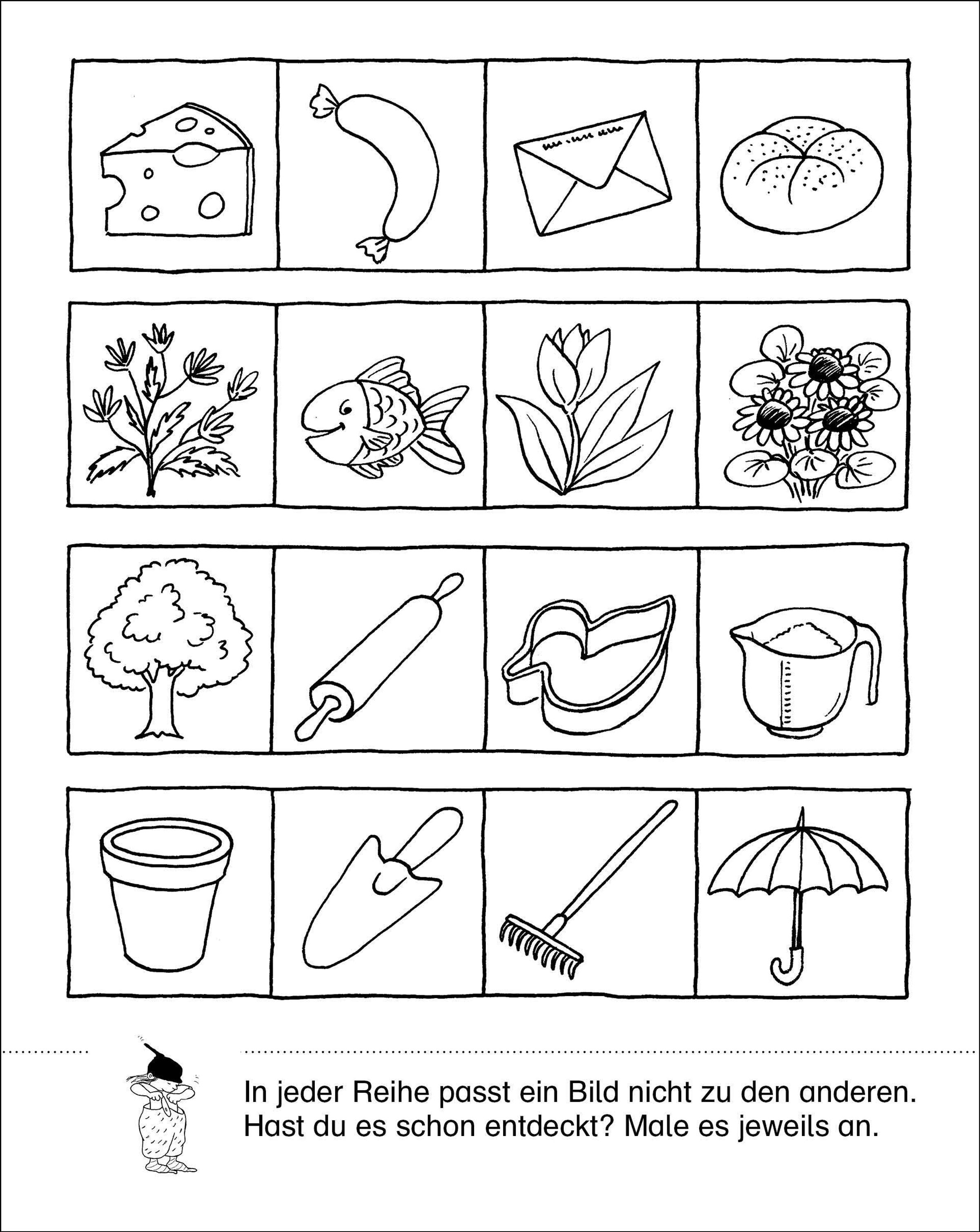 In jeder Reihe passt ein Bild nicht zu den anderen. Hast du es schon entdeckt? Male es jeweils an.